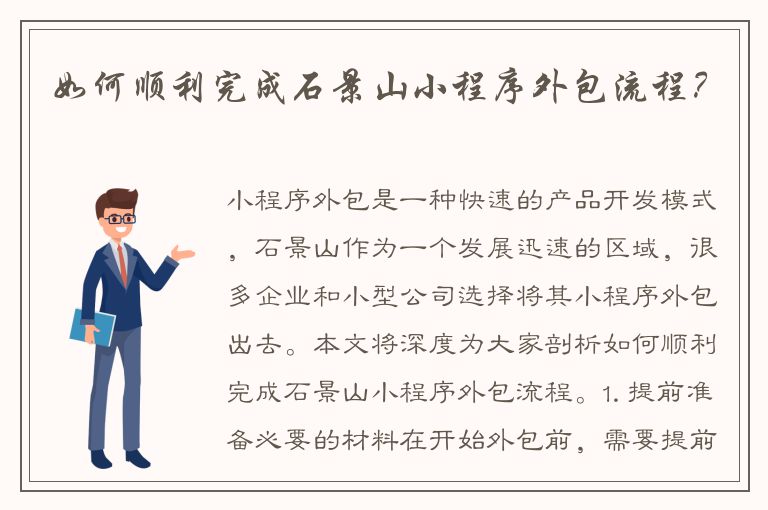 如何顺利完成石景山小程序外包流程?

小程序外包是一种快速的产品开发模式，石景山作为一个发展迅速的区域，很多企业和小型公司选择将其小程序外包出去。本文将深度为大家剖析如何顺利完成石景山小程序外包流程。1. 提前准备必要的材料在开始外包前，需要提前